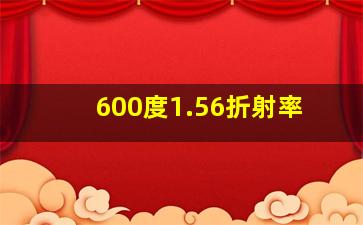 600度1.56折射率